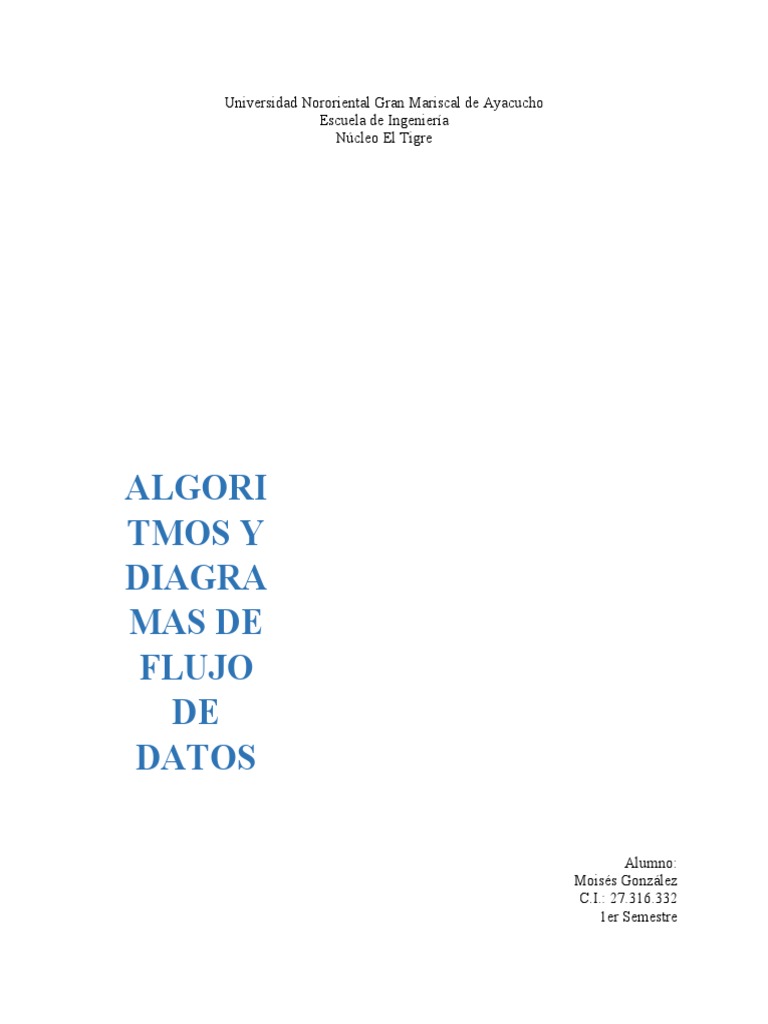 Universidad Nororiental Gran Mariscal de Ayacucho
Escuela de Ingeniería
Núcleo El Tigre

ALGORI
TMOS Y
DIAGRA
MAS DE
FLUJO
DE
DATOS

Alumno:
Moisés González
C.I.: 27.316.332
1er Semestre